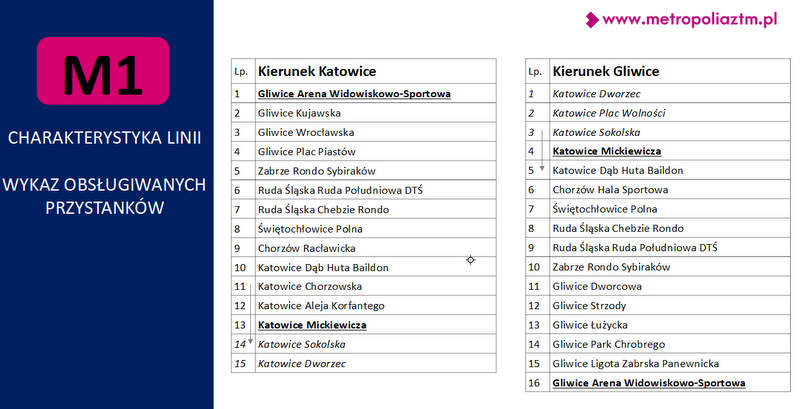 M1

CHARAKTERYSTYKA LINII

WYKAZ OBSŁUGIWANYCH PRZYSTANKÓW

www.metropoliaztm.pl

| Lp. | Kierunek Katowice |
|---|---|
| 1 | Gliwice Arena Widowiskowo-Sportowa |
| 2 | Gliwice Kujawska |
| 3 | Gliwice Wrocławska |
| 4 | Gliwice Plac Piastów |
| 5 | Zabrze Rondo Sybiraków |
| 6 | Ruda Śląska Ruda Południowa DTŚ |
| 7 | Ruda Śląska Chebzie Rondo |
| 8 | Świętochłowice Polna |
| 9 | Chorzów Racławicka |
| 10 | Katowice Dąb Huta Baildon |
| 11 | Katowice Chorzowska |
| 12 | Katowice Aleja Korfantego |
| 13 | Katowice Mickiewicza |
| 14 | Katowice Sokolska |
| 15 | Katowice Dworzec |

| Lp. | Kierunek Gliwice |
|---|---|
| 1 | Katowice Dworzec |
| 2 | Katowice Plac Wolności |
| 3 | Katowice Sokolska |
| 4 | Katowice Mickiewicza |
| 5 | Katowice Dąb Huta Baildon |
| 6 | Chorzów Hala Sportowa |
| 7 | Świętochłowice Polna |
| 8 | Ruda Śląska Chebzie Rondo |
| 9 | Ruda Śląska Ruda Południowa DTŚ |
| 10 | Zabrze Rondo Sybiraków |
| 11 | Gliwice Dworcowa |
| 12 | Gliwice Strzody |
| 13 | Gliwice Łużycka |
| 14 | Gliwice Park Chrobrego |
| 15 | Gliwice Ligota Zabrska Panewnicka |
| 16 | Gliwice Arena Widowiskowo-Sportowa |